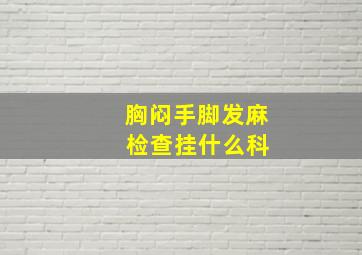 胸闷手脚发麻
检查挂什么科